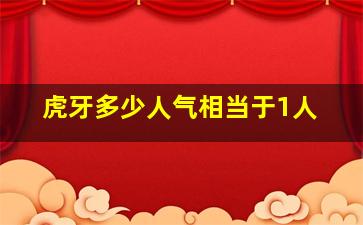 虎牙多少人气相当于1人